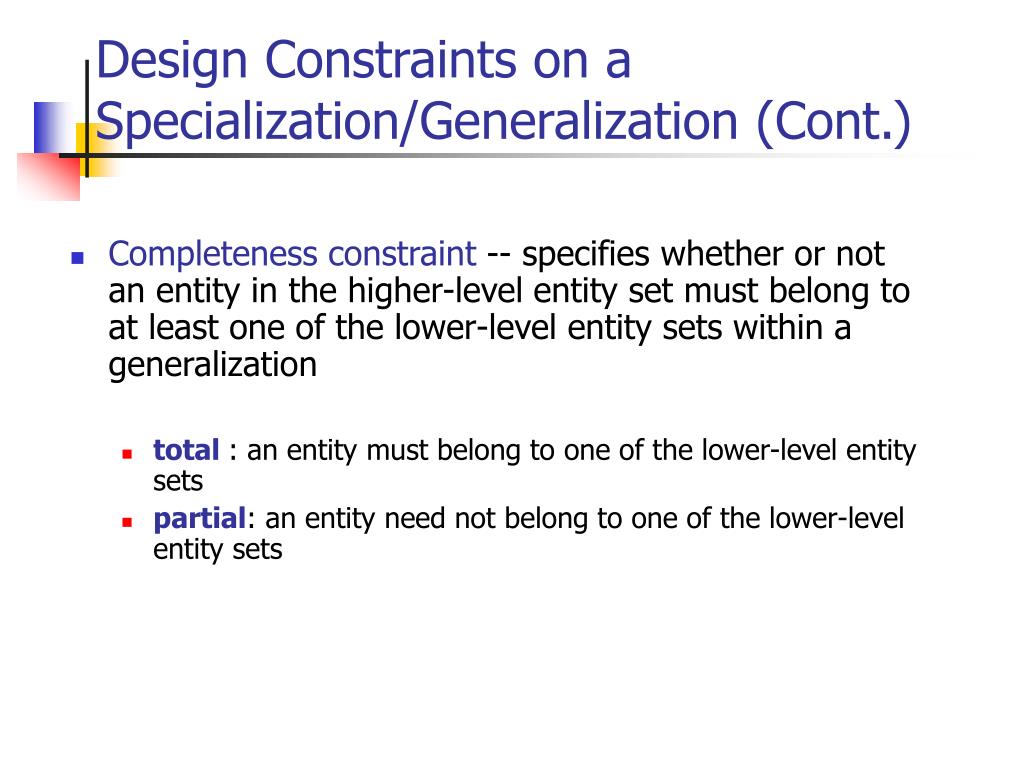 Design Constraints on a Specialization/Generalization (Cont.)

Completeness constraint -- specifies whether or not an entity in the higher-level entity set must belong to at least one of the lower-level entity sets within a generalization

total : an entity must belong to one of the lower-level entity sets

partial: an entity need not belong to one of the lower-level entity sets